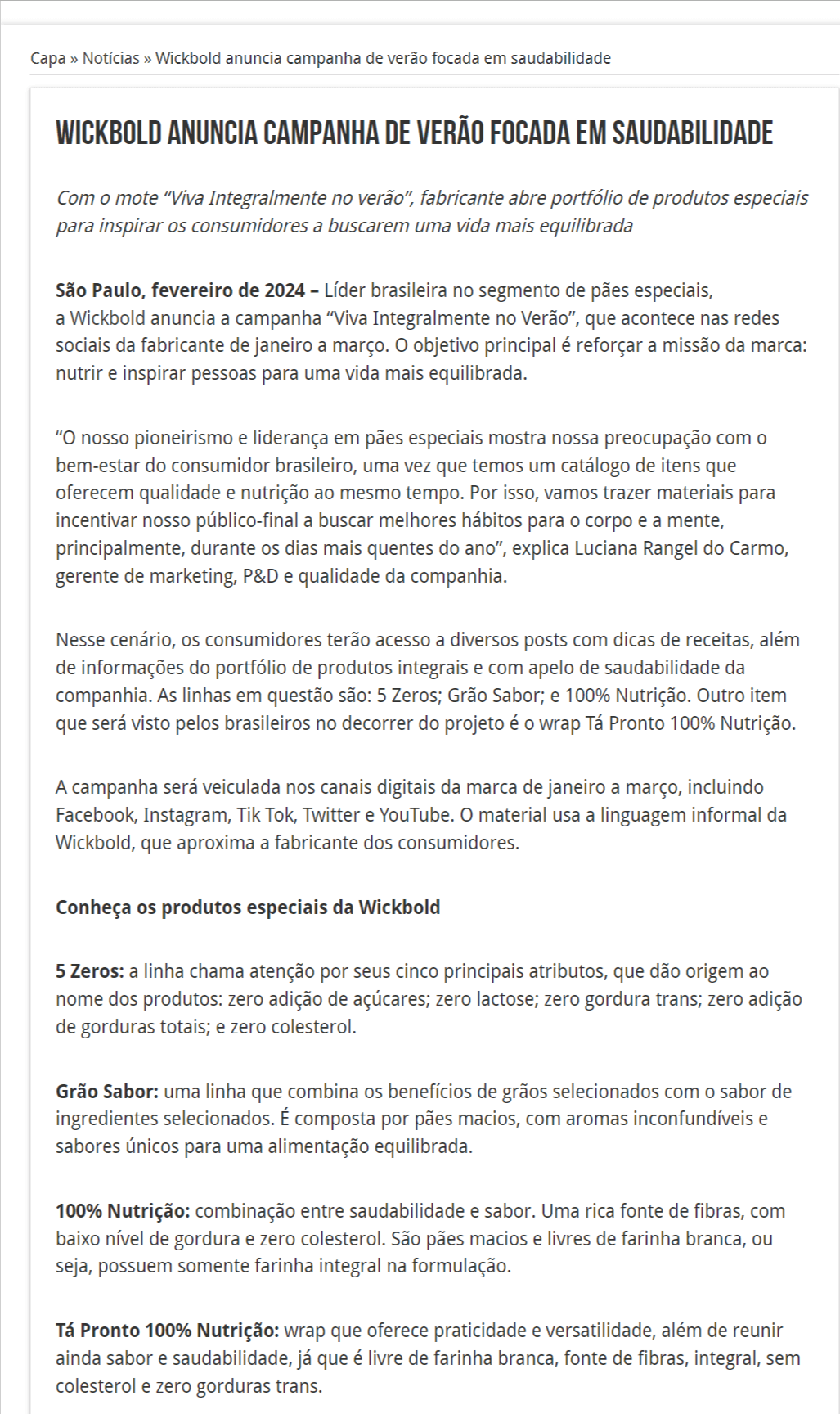 Capa » Notícias » Wickbold anuncia campanha de verão focada em saudabilidade

WICKBOLD ANUNCIA CAMPANHA DE VERÃO FOCADA EM SAUDABILIDADE

Com o mote “Viva Integralmente no verão”, fabricante abre portfólio de produtos especiais para inspirar os consumidores a buscarem uma vida mais equilibrada

São Paulo, fevereiro de 2024 – Líder brasileira no segmento de pães especiais, a Wickbold anuncia a campanha “Viva Integralmente no Verão”, que acontece nas redes sociais da fabricante de janeiro a março. O objetivo principal é reforçar a missão da marca: nutrir e inspirar pessoas para uma vida mais equilibrada.

“O nosso pioneirismo e liderança em pães especiais mostra nossa preocupação com o bem-estar do consumidor brasileiro, uma vez que temos um catálogo de itens que oferecem qualidade e nutrição ao mesmo tempo. Por isso, vamos trazer materiais para incentivar nosso público-final a buscar melhores hábitos para o corpo e a mente, principalmente, durante os dias mais quentes do ano”, explica Luciana Rangel do Carmo, gerente de marketing, P&D e qualidade da companhia.

Nesse cenário, os consumidores terão acesso a diversos posts com dicas de receitas, além de informações do portfólio de produtos integrais e com apelo de saudabilidade da companhia. As linhas em questão são: 5 Zeros; Grão Sabor; e 100% Nutrição. Outro item que será visto pelos brasileiros no decorrer do projeto é o wrap Tá Pronto 100% Nutrição.

A campanha será veiculada nos canais digitais da marca de janeiro a março, incluindo Facebook, Instagram, Tik Tok, Twitter e YouTube. O material usa a linguagem informal da Wickbold, que aproxima a fabricante dos consumidores.

Conheça os produtos especiais da Wickbold

5 Zeros: a linha chama atenção por seus cinco principais atributos, que dão origem ao nome dos produtos: zero adição de açúcares; zero lactose; zero gordura trans; zero adição de gorduras totais; e zero colesterol.

Grão Sabor: uma linha que combina os benefícios de grãos selecionados com o sabor de ingredientes selecionados. É composta por pães macios, com aromas inconfundíveis e sabores únicos para uma alimentação equilibrada.

100% Nutrição: combinação entre saudabilidade e sabor. Uma rica fonte de fibras, com baixo nível de gordura e zero colesterol. São pães macios e livres de farinha branca, ou seja, possuem somente farinha integral na formulação.

Tá Pronto 100% Nutrição: wrap que oferece praticidade e versatilidade, além de reunir ainda sabor e saudabilidade, já que é livre de farinha branca, fonte de fibras, integral, sem colesterol e zero gorduras trans.